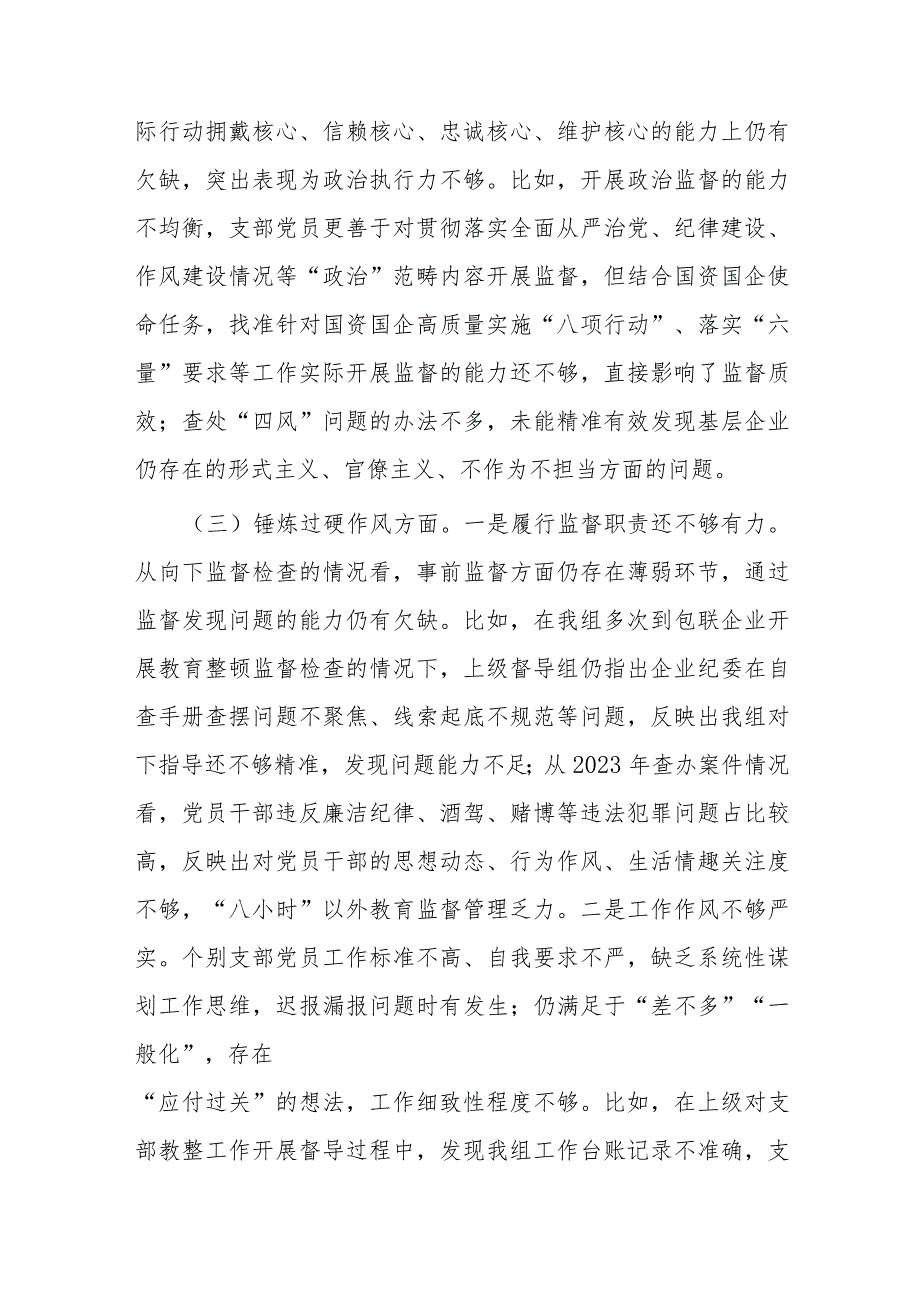 际行动拥戴核心、信赖核心、忠诚核心、维护核心的能力上仍有欠缺，突出表现为政治执行力不够。比如，开展政治监督的能力不均衡，支部党员更善于对贯彻落实全面从严治党、纪律建设、作风建设情况等“政治”范畴内容开展监督，但结合国资国企使命任务，找准针对国资国企高质量实施“八项行动”、落实“六量”要求等工作实际开展监督的能力还不够，直接影响了监督质效；查处“四风”问题的办法不多，未能精准有效发现基层企业仍存在的形式主义、官僚主义、不作为不担当方面的问题。

（三）锤炼过硬作风方面。一是履行监督职责还不够有力。从向下监督检查的情况看，事前监督方面仍存在薄弱环节，通过监督发现问题的能力仍有欠缺。比如，在我组多次到包联企业开展教育整顿监督检查的情况下，上级督导组仍指出企业纪委在自查手册查摆问题不聚焦、线索起底不规范等问题，反映出我组对下指导还不够精准，发现问题能力不足；从2023年查办案件情况看，党员干部违反廉洁纪律、酒驾、赌博等违法犯罪问题占比较高，反映出对党员干部的思想动态、行为作风、生活情趣关注度不够，“八小时”以外教育监督管理乏力。二是工作作风不够严实。个别支部党员工作标准不高、自我要求不严，缺乏系统性谋划工作思维，迟报漏报问题时有发生；仍满足于“差不多”“一般化”，存在

“应付过关”的想法，工作细致性程度不够。比如，在上级对支部教整工作开展督导过程中，发现我组工作台账记录不准确，支